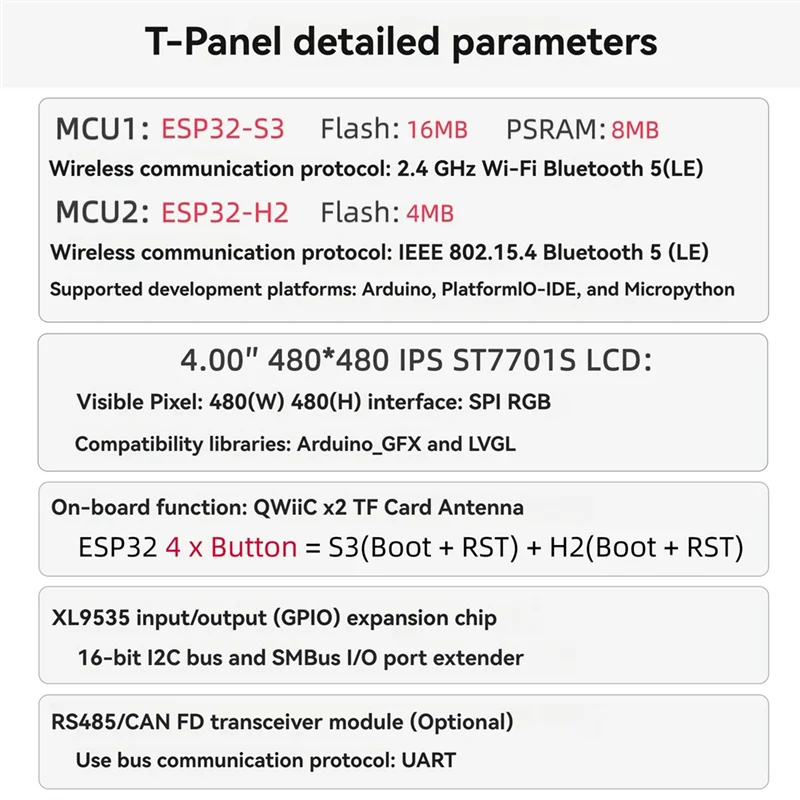 T-Panel detailed parameters

MCU1: ESP32-S3 Flash: 16MB PSRAM: 8MB
Wireless communication protocol: 2.4 GHz Wi-Fi Bluetooth 5(LE)
MCU2: ESP32-H2 Flash: 4MB
Wireless communication protocol: IEEE 802.15.4 Bluetooth 5 (LE)
Supported development platforms: Arduino, PlatformIO-IDE, and Micropython

4.00" 480*480 IPS ST7701S LCD:
Visible Pixel: 480(W) 480(H) interface: SPI RGB
Compatibility libraries: Arduino_GFX and LVGL

On-board function: QWiiC x2 TF Card Antenna
ESP32 4 x Button = S3(Boot + RST) + H2(Boot + RST)

XL9535 input/output (GPIO) expansion chip
16-bit I2C bus and SMBus I/O port extender

RS485/CAN FD transceiver module (Optional)
Use bus communication protocol: UART